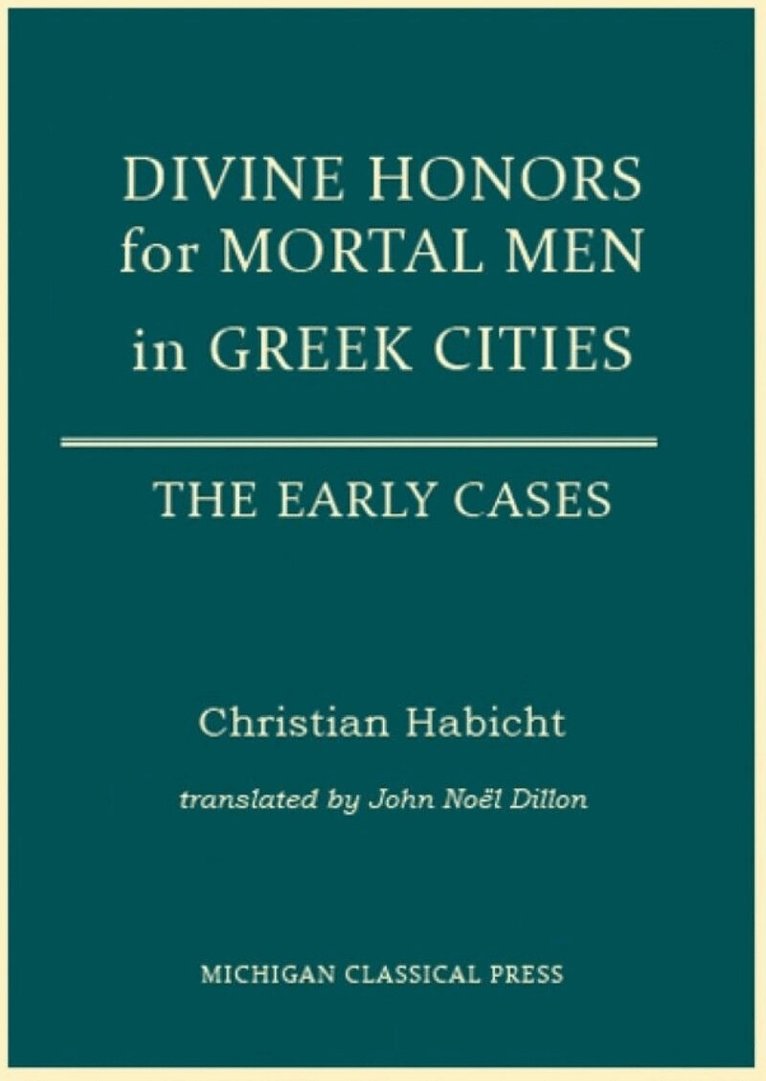 DIVINE HONORS
for MORTAL MEN
in GREEK CITIES

THE EARLY CASES

Christian Habicht

translated by John Noël Dillon

MICHIGAN CLASSICAL PRESS